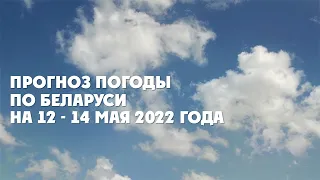 ПРОГНОЗ ПОГОДЫ
ПО БЕЛАРУСИ
НА 12 - 14 МАЯ 2022 ГОДА